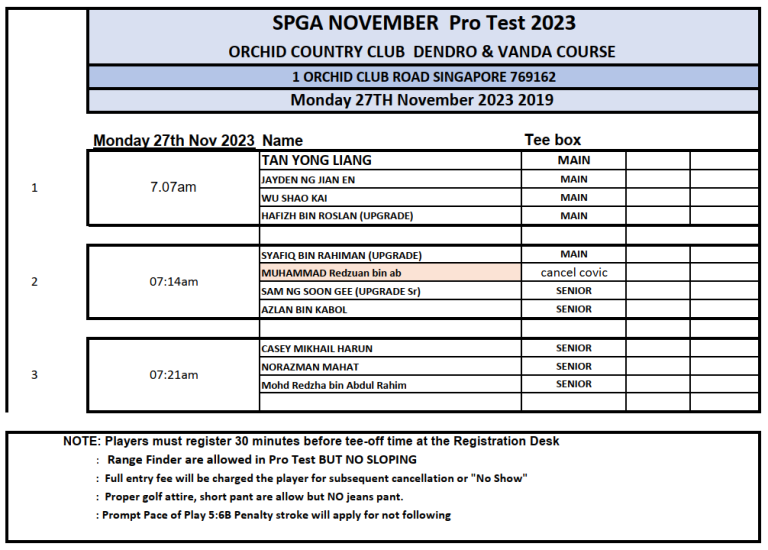 SPGA NOVEMBER Pro Test 2023

ORCHID COUNTRY CLUB DENDRO & VANDA COURSE

1 ORCHID CLUB ROAD SINGAPORE 769162

Monday 27TH November 2023 2019

| | Monday 27th Nov 2023 | Name | Tee box | | |
|---|---|---|---|---|---|
| 1 | 7.07am | TAN YONG LIANG | MAIN | | |
| | | JAYDEN NG JIAN EN | MAIN | | |
| | | WU SHAO KAI | MAIN | | |
| | | HAFIZH BIN ROSLAN (UPGRADE) | MAIN | | |
| | | | | | |
| 2 | 07:14am | SYAFIQ BIN RAHIMAN (UPGRADE) | MAIN | | |
| | | MUHAMMAD Redzuan bin ab | cancel covic | | |
| | | SAM NG SOON GEE (UPGRADE Sr) | SENIOR | | |
| | | AZLAN BIN KABOL | SENIOR | | |
| | | | | | |
| 3 | 07:21am | CASEY MIKHAIL HARUN | SENIOR | | |
| | | NORAZMAN MAHAT | SENIOR | | |
| | | Mohd Redzha bin Abdul Rahim | SENIOR | | |
| | | | | | |

NOTE: Players must register 30 minutes before tee-off time at the Registration Desk
: Range Finder are allowed in Pro Test BUT NO SLOPING
: Full entry fee will be charged the player for subsequent cancellation or "No Show"
: Proper golf attire, short pant are allow but NO jeans pant.
: Prompt Pace of Play 5:6B Penalty stroke will apply for not following